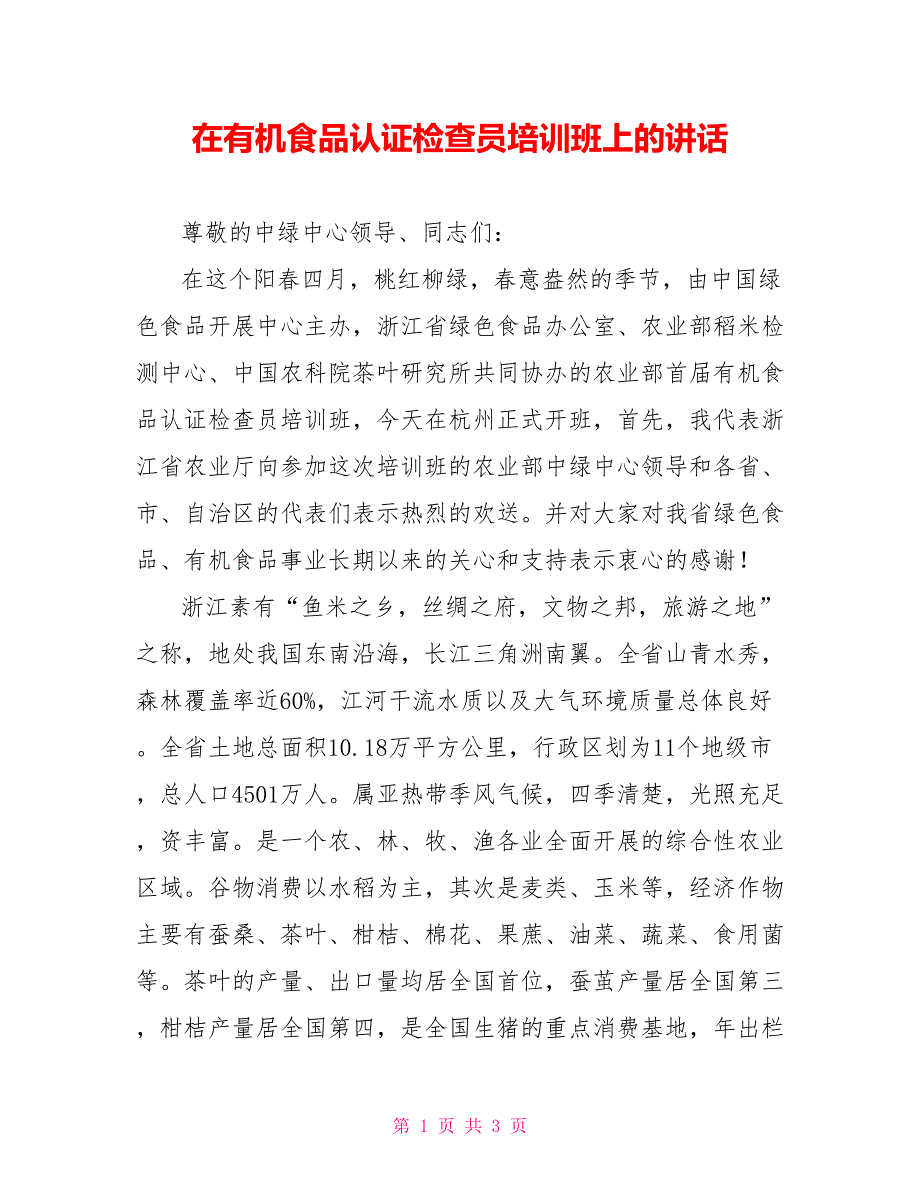 在有机食品认证检查员培训班上的讲话

尊敬的中绿中心领导、同志们：

在这个阳春四月，桃红柳绿，春意盎然的季节，由中国绿色食品开展中心主办，浙江省绿色食品办公室、农业部稻米检测中心、中国农科院茶叶研究所共同协办的农业部首届有机食品认证检查员培训班，今天在杭州正式开班，首先，我代表浙江省农业厅向参加这次培训班的农业部中绿中心领导和各省、市、自治区的代表们表示热烈的欢送。并对大家对我省绿色食品、有机食品事业长期以来的关心和支持表示衷心的感谢！

浙江素有“鱼米之乡，丝绸之府，文物之邦，旅游之地”之称，地处我国东南沿海，长江三角洲南翼。全省山青水秀，森林覆盖率近60%，江河干流水质以及大气环境质量总体良好。全省土地总面积10.18万平方公里，行政区划为11个地级市，总人口4501万人。属亚热带季风气候，四季清楚，光照充足，资丰富。是一个农、林、牧、渔各业全面开展的综合性农业区域。谷物消费以水稻为主，其次是麦类、玉米等，经济作物主要有蚕桑、茶叶、柑桔、棉花、果蔗、油菜、蔬菜、食用菌等。茶叶的产量、出口量均居全国首位，蚕茧产量居全国第三，柑桔产量居全国第四，是全国生猪的重点消费基地，年出栏

第 1 页 共 3 页